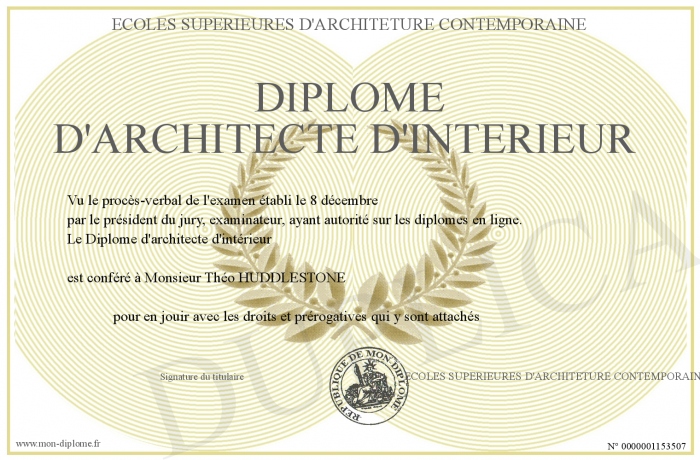 ECOLES SUPERIEURES D'ARCHITETURE CONTEMPORAINE

DIPLOME D'ARCHITECTE D'INTERIEUR

Vu le procès-verbal de l'examen établi le 8 décembre par le président du jury, examinateur, ayant autorité sur les diplomes en ligne. Le Diplome d'architecte d'intérieur

est conféré à Monsieur Théo HUDDLESTONE

pour en jouir avec les droits et prérogatives qui y sont attachés

Signature du titulaire

REPUBLIQUE DE MON DIPLOME

ECOLES SUPERIEURES D'ARCHITETURE CONTEMPORAIN

DUPLICA

www.mon-diplome.fr

N° 0000001153507